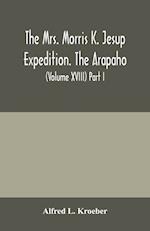 The Mrs. Morris K. Jesup Expedition. The Arapaho

(Volume XVIII) Part I

Alfred L. Kroeber